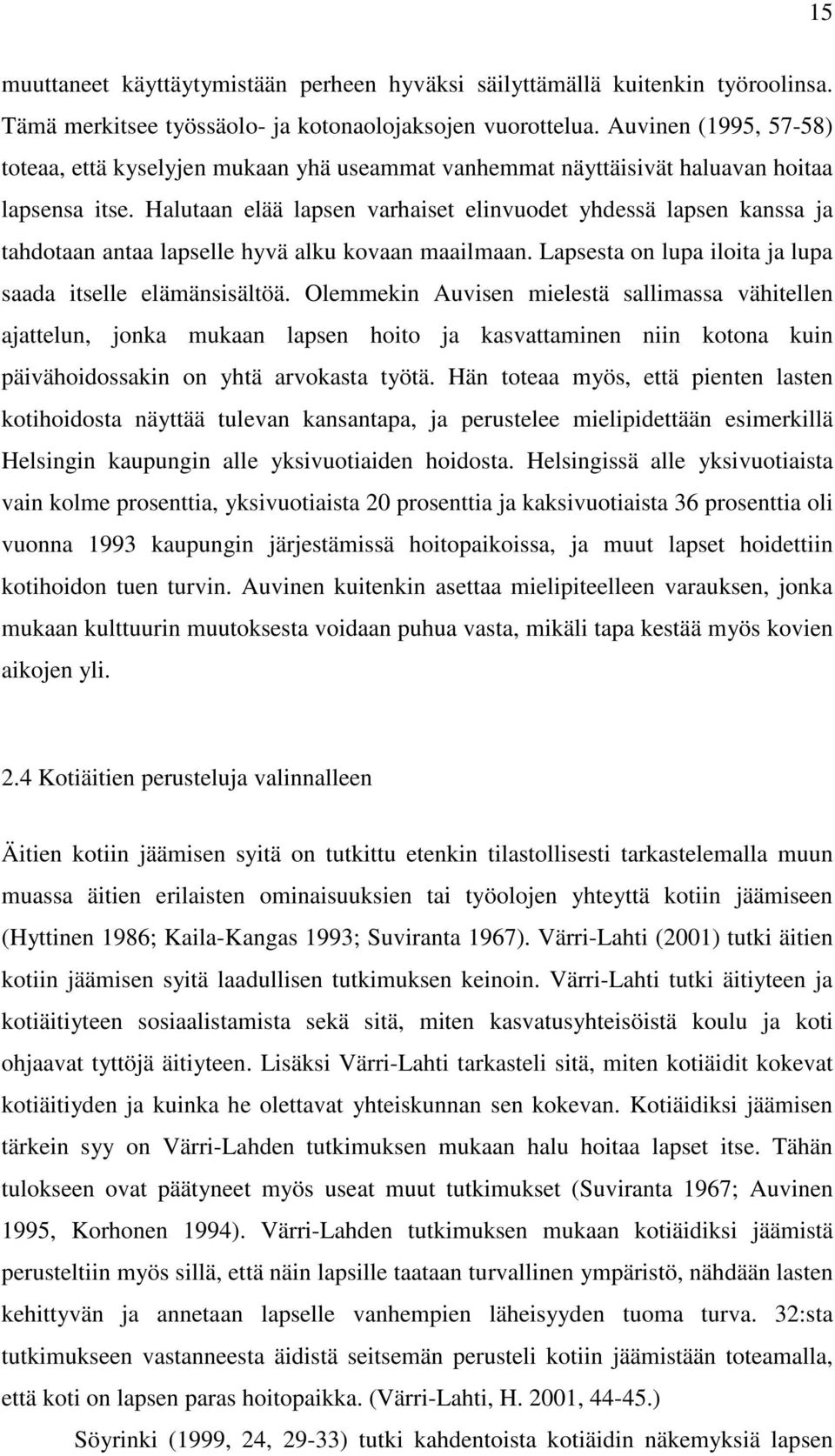 15

muuttaneet käyttäytymistään perheen hyväksi säilyttämällä kuitenkin työroolinsa. Tämä merkitsee työssäolo- ja kotonaolojaksojen vuorottelua. Auvinen (1995, 57-58) toteaa, että kyselyjen mukaan yhä useammat vanhemmat näyttäisivät haluavan hoitaa lapsensa itse. Halutaan elää lapsen varhaiset elinvuodet yhdessä lapsen kanssa ja tahdotaan antaa lapselle hyvä alku kovaan maailmaan. Lapsesta on lupa iloita ja lupa saada itselle elämänsisältöä. Olemmekin Auvisen mielestä sallimassa vähitellen ajattelun, jonka mukaan lapsen hoito ja kasvattaminen niin kotona kuin päivähoidossakin on yhtä arvokasta työtä. Hän toteaa myös, että pienten lasten kotihoidosta näyttää tulevan kansantapa, ja perustelee mielipidettään esimerkillä Helsingin kaupungin alle yksivuotiaiden hoidosta. Helsingissä alle yksivuotiaista vain kolme prosenttia, yksivuotiaista 20 prosenttia ja kaksivuotiaista 36 prosenttia oli vuonna 1993 kaupungin järjestämissä hoitopaikoissa, ja muut lapset hoidettiin kotihoidon tuen turvin. Auvinen kuitenkin asettaa mielipiteelleen varauksen, jonka mukaan kulttuurin muutoksesta voidaan puhua vasta, mikäli tapa kestää myös kovien aikojen yli.

2.4 Kotiäitien perusteluja valinnalleen

Äitien kotiin jäämisen syitä on tutkittu etenkin tilastollisesti tarkastelemalla muun muassa äitien erilaisten ominaisuuksien tai työolojen yhteyttä kotiin jäämiseen (Hyttinen 1986; Kaila-Kangas 1993; Suviranta 1967). Värri-Lahti (2001) tutki äitien kotiin jäämisen syitä laadullisen tutkimuksen keinoin. Värri-Lahti tutki äitiyteen ja kotiäitiyteen sosiaalistamista sekä sitä, miten kasvatusyhteisöistä koulu ja koti ohjaavat tyttöjä äitiyteen. Lisäksi Värri-Lahti tarkasteli sitä, miten kotiäidit kokevat kotiäitiyden ja kuinka he olettavat yhteiskunnan sen kokevan. Kotiäidiksi jäämisen tärkein syy on Värri-Lahden tutkimuksen mukaan halu hoitaa lapset itse. Tähän tulokseen ovat päätyneet myös useat muut tutkimukset (Suviranta 1967; Auvinen 1995, Korhonen 1994). Värri-Lahden tutkimuksen mukaan kotiäidiksi jäämistä perusteltiin myös sillä, että näin lapsille taataan turvallinen ympäristö, nähdään lasten kehittyvän ja annetaan lapselle vanhempien läheisyyden tuoma turva. 32:sta tutkimukseen vastanneesta äidistä seitsemän perusteli kotiin jäämistään toteamalla, että koti on lapsen paras hoitopaikka. (Värri-Lahti, H. 2001, 44-45.)

Söyrinki (1999, 24, 29-33) tutki kahdentoista kotiäidin näkemyksiä lapsen